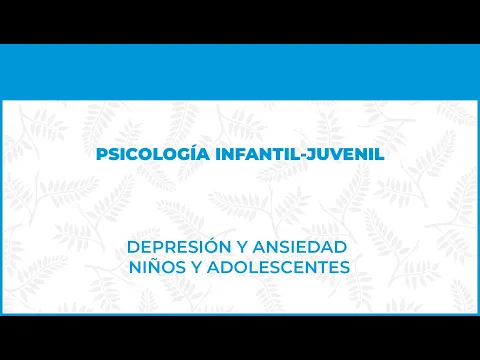 PSICOLOGÍA INFANTIL-JUVENIL

DEPRESIÓN Y ANSIEDAD
NIÑOS Y ADOLESCENTES